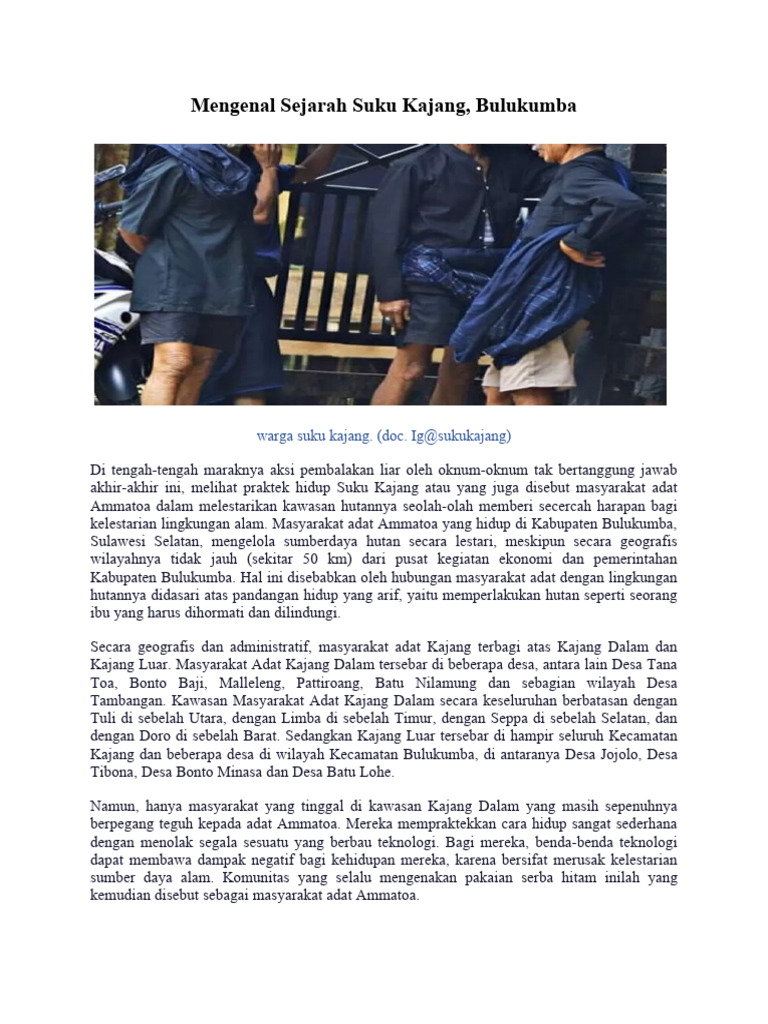 Mengenal Sejarah Suku Kajang, Bulukumba

warga suku kajang. (doc. Ig@sukukajang)

Di tengah-tengah maraknya aksi pembalakan liar oleh oknum-oknum tak bertanggung jawab akhir-akhir ini, melihat praktek hidup Suku Kajang atau yang juga disebut masyarakat adat Ammatoa dalam melestarikan kawasan hutannya seolah-olah memberi secercah harapan bagi kelestarian lingkungan alam. Masyarakat adat Ammatoa yang hidup di Kabupaten Bulukumba, Sulawesi Selatan, mengelola sumberdaya hutan secara lestari, meskipun secara geografis wilayahnya tidak jauh (sekitar 50 km) dari pusat kegiatan ekonomi dan pemerintahan Kabupaten Bulukumba. Hal ini disebabkan oleh hubungan masyarakat adat dengan lingkungan hutannya didasari atas pandangan hidup yang arif, yaitu memperlakukan hutan seperti seorang ibu yang harus dihormati dan dilindungi.

Secara geografis dan administratif, masyarakat adat Kajang terbagi atas Kajang Dalam dan Kajang Luar. Masyarakat Adat Kajang Dalam tersebar di beberapa desa, antara lain Desa Tana Toa, Bonto Baji, Malleleng, Pattiroang, Batu Nilamung dan sebagian wilayah Desa Tambangan. Kawasan Masyarakat Adat Kajang Dalam secara keseluruhan berbatasan dengan Tuli di sebelah Utara, dengan Limba di sebelah Timur, dengan Seppa di sebelah Selatan, dan dengan Doro di sebelah Barat. Sedangkan Kajang Luar tersebar di hampir seluruh Kecamatan Kajang dan beberapa desa di wilayah Kecamatan Bulukumba, di antaranya Desa Jojolo, Desa Tibona, Desa Bonto Minasa dan Desa Batu Lohe.

Namun, hanya masyarakat yang tinggal di kawasan Kajang Dalam yang masih sepenuhnya berpegang teguh kepada adat Ammatoa. Mereka mempraktekkan cara hidup sangat sederhana dengan menolak segala sesuatu yang berbau teknologi. Bagi mereka, benda-benda teknologi dapat membawa dampak negatif bagi kehidupan mereka, karena bersifat merusak kelestarian sumber daya alam. Komunitas yang selalu mengenakan pakaian serba hitam inilah yang kemudian disebut sebagai masyarakat adat Ammatoa.